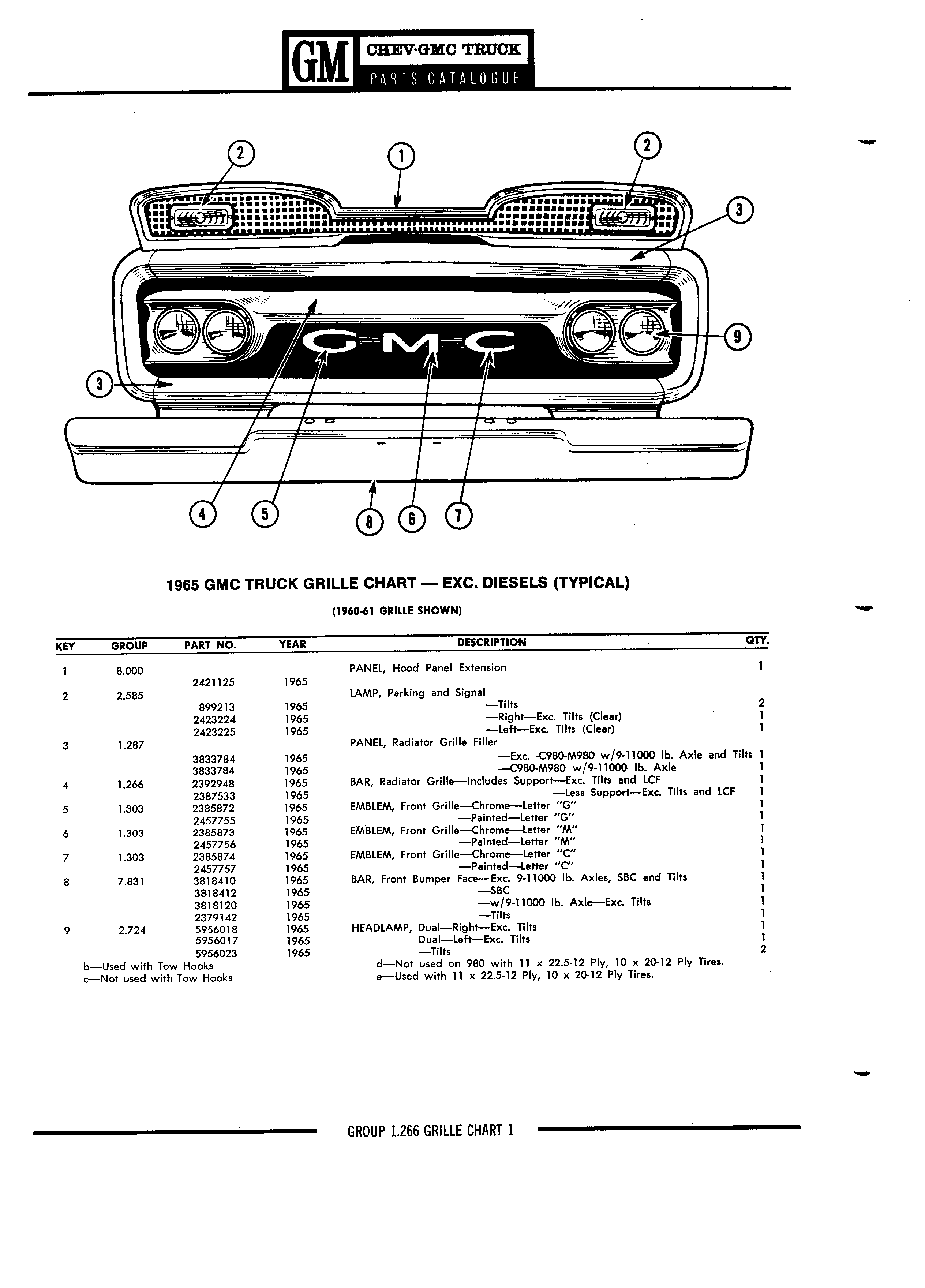 GM CHEV·GMC TRUCK PARTS CATALOGUE

2 1 2 3 9 3 4 5 8 6 7

GMC

1965 GMC TRUCK GRILLE CHART — EXC. DIESELS (TYPICAL)

(1960-61 GRILLE SHOWN)

| KEY | GROUP | PART NO. | YEAR | DESCRIPTION | QTY. |
|---|---|---|---|---|---|
| 1 | 8.000 | | | PANEL, Hood Panel Extension | 1 |
| | | 2421125 | 1965 | | |
| 2 | 2.585 | | | LAMP, Parking and Signal | |
| | | 899213 | 1965 | —Tilts | 2 |
| | | 2423224 | 1965 | —Right—Exc. Tilts (Clear) | 1 |
| | | 2423225 | 1965 | —Left—Exc. Tilts (Clear) | 1 |
| 3 | 1.287 | | | PANEL, Radiator Grille Filler | |
| | | 3833784 | 1965 | —Exc. -C980-M980 w/9-11000 lb. Axle and Tilts | 1 |
| | | 3833784 | 1965 | —C980-M980 w/9-11000 lb. Axle | 1 |
| 4 | 1.266 | 2392948 | 1965 | BAR, Radiator Grille—Includes Support—Exc. Tilts and LCF | 1 |
| | | 2387533 | 1965 | —Less Support—Exc. Tilts and LCF | 1 |
| 5 | 1.303 | 2385872 | 1965 | EMBLEM, Front Grille—Chrome—Letter "G" | 1 |
| | | 2457755 | 1965 | —Painted—Letter "G" | 1 |
| 6 | 1.303 | 2385873 | 1965 | EMBLEM, Front Grille—Chrome—Letter "M" | 1 |
| | | 2457756 | 1965 | —Painted—Letter "M" | 1 |
| 7 | 1.303 | 2385874 | 1965 | EMBLEM, Front Grille—Chrome—Letter "C" | 1 |
| | | 2457757 | 1965 | —Painted—Letter "C" | 1 |
| 8 | 7.831 | 3818410 | 1965 | BAR, Front Bumper Face—Exc. 9-11000 lb. Axles, SBC and Tilts | 1 |
| | | 3818412 | 1965 | —SBC | 1 |
| | | 3818120 | 1965 | —w/9-11000 lb. Axle—Exc. Tilts | 1 |
| | | 2379142 | 1965 | —Tilts | 1 |
| 9 | 2.724 | 5956018 | 1965 | HEADLAMP, Dual—Right—Exc. Tilts | 1 |
| | | 5956017 | 1965 | Dual—Left—Exc. Tilts | 1 |
| | | 5956023 | 1965 | —Tilts | 2 |

b—Used with Tow Hooks
c—Not used with Tow Hooks

d—Not used on 980 with 11 x 22.5-12 Ply, 10 x 20-12 Ply Tires.
e—Used with 11 x 22.5-12 Ply, 10 x 20-12 Ply Tires.

GROUP 1.266 GRILLE CHART 1